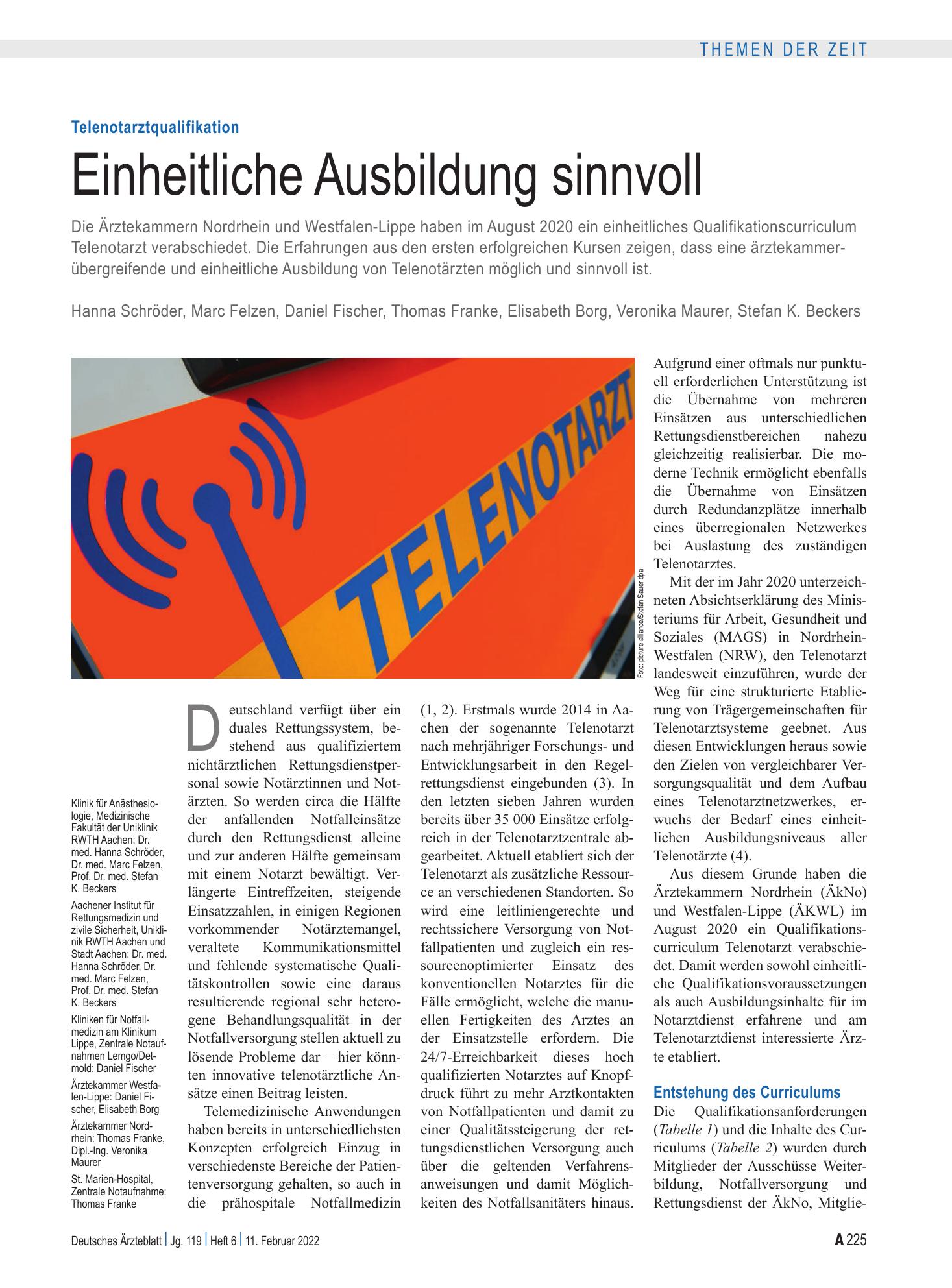 THEMEN DER ZEIT

Telenotarztqualifikation

Einheitliche Ausbildung sinnvoll

Die Ärztekammern Nordrhein und Westfalen-Lippe haben im August 2020 ein einheitliches Qualifikationscurriculum Telenotarzt verabschiedet. Die Erfahrungen aus den ersten erfolgreichen Kursen zeigen, dass eine ärztekammerübergreifende und einheitliche Ausbildung von Telenotärzten möglich und sinnvoll ist.

Hanna Schröder, Marc Felzen, Daniel Fischer, Thomas Franke, Elisabeth Borg, Veronika Maurer, Stefan K. Beckers

TELENOTARZT

Foto: picture alliance/Stefan Sauer dpa

Klinik für Anästhesiologie, Medizinische Fakultät der Uniklinik RWTH Aachen: Dr. med. Hanna Schröder, Dr. med. Marc Felzen, Prof. Dr. med. Stefan K. Beckers

Aachener Institut für Rettungsmedizin und zivile Sicherheit, Uniklinik RWTH Aachen und Stadt Aachen: Dr. med. Hanna Schröder, Dr. med. Marc Felzen, Prof. Dr. med. Stefan K. Beckers

Kliniken für Notfallmedizin am Klinikum Lippe, Zentrale Notaufnahmen Lemgo/Detmold: Daniel Fischer

Ärztekammer Westfalen-Lippe: Daniel Fischer, Elisabeth Borg

Ärztekammer Nordrhein: Thomas Franke, Dipl.-Ing. Veronika Maurer

St. Marien-Hospital, Zentrale Notaufnahme: Thomas Franke

Deutschland verfügt über ein duales Rettungssystem, bestehend aus qualifiziertem nichtärztlichen Rettungsdienstpersonal sowie Notärztinnen und Notärzten. So werden circa die Hälfte der anfallenden Notfalleinsätze durch den Rettungsdienst alleine und zur anderen Hälfte gemeinsam mit einem Notarzt bewältigt. Verlängerte Eintreffzeiten, steigende Einsatzzahlen, in einigen Regionen vorkommender Notärztemangel, veraltete Kommunikationsmittel und fehlende systematische Qualitätskontrollen sowie eine daraus resultierende regional sehr heterogene Behandlungsqualität in der Notfallversorgung stellen aktuell zu lösende Probleme dar – hier könnten innovative telenotärztliche Ansätze einen Beitrag leisten.

Telemedizinische Anwendungen haben bereits in unterschiedlichsten Konzepten erfolgreich Einzug in verschiedenste Bereiche der Patientenversorgung gehalten, so auch in die prähospitale Notfallmedizin (1, 2). Erstmals wurde 2014 in Aachen der sogenannte Telenotarzt nach mehrjähriger Forschungs- und Entwicklungsarbeit in den Regelrettungsdienst eingebunden (3). In den letzten sieben Jahren wurden bereits über 35 000 Einsätze erfolgreich in der Telenotarztzentrale abgearbeitet. Aktuell etabliert sich der Telenotarzt als zusätzliche Ressource an verschiedenen Standorten. So wird eine leitliniengerechte und rechtssichere Versorgung von Notfallpatienten und zugleich ein ressourcenoptimierter Einsatz des konventionellen Notarztes für die Fälle ermöglicht, welche die manuellen Fertigkeiten des Arztes an der Einsatzstelle erfordern. Die 24/7-Erreichbarkeit dieses hoch qualifizierten Notarztes auf Knopfdruck führt zu mehr Arztkontakten von Notfallpatienten und damit zu einer Qualitätssteigerung der rettungsdienstlichen Versorgung auch über die geltenden Verfahrensanweisungen und damit Möglichkeiten des Notfallsanitäters hinaus.

Aufgrund einer oftmals nur punktuell erforderlichen Unterstützung ist die Übernahme von mehreren Einsätzen aus unterschiedlichen Rettungsdienstbereichen nahezu gleichzeitig realisierbar. Die moderne Technik ermöglicht ebenfalls die Übernahme von Einsätzen durch Redundanzplätze innerhalb eines überregionalen Netzwerkes bei Auslastung des zuständigen Telenotarztes.

Mit der im Jahr 2020 unterzeichneten Absichtserklärung des Ministeriums für Arbeit, Gesundheit und Soziales (MAGS) in Nordrhein-Westfalen (NRW), den Telenotarzt landesweit einzuführen, wurde der Weg für eine strukturierte Etablierung von Trägergemeinschaften für Telenotarztsysteme geebnet. Aus diesen Entwicklungen heraus sowie den Zielen von vergleichbarer Versorgungsqualität und dem Aufbau eines Telenotarztnetzwerkes, erwuchs der Bedarf eines einheitlichen Ausbildungsniveaus aller Telenotärzte (4).

Aus diesem Grunde haben die Ärztekammern Nordrhein (ÄkNo) und Westfalen-Lippe (ÄKWL) im August 2020 ein Qualifikationscurriculum Telenotarzt verabschiedet. Damit werden sowohl einheitliche Qualifikationsvoraussetzungen als auch Ausbildungsinhalte für im Notarztdienst erfahrene und am Telenotarztdienst interessierte Ärzte etabliert.

Entstehung des Curriculums

Die Qualifikationsanforderungen (Tabelle 1) und die Inhalte des Curriculums (Tabelle 2) wurden durch Mitglieder der Ausschüsse Weiterbildung, Notfallversorgung und Rettungsdienst der ÄkNo, Mitglie-

Deutsches Ärzteblatt | Jg. 119 | Heft 6 | 11. Februar 2022

A 225